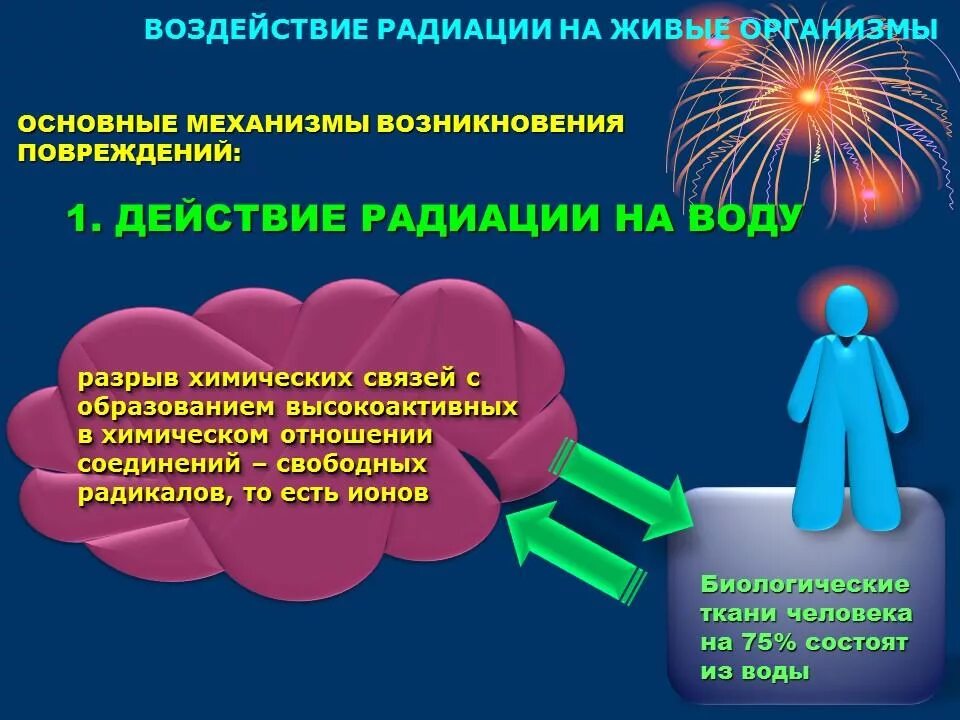 ВОЗДЕЙСТВИЕ РАДИАЦИИ НА ЖИВЫЕ ОРГАНИЗМЫ

ОСНОВНЫЕ МЕХАНИЗМЫ ВОЗНИКНОВЕНИЯ ПОВРЕЖДЕНИЙ:

1. ДЕЙСТВИЕ РАДИАЦИИ НА ВОДУ

разрыв химических связей с образованием высокоактивных в химическом отношении соединений – свободных радикалов, то есть ионов

Биологические ткани человека на 75% состоят из воды